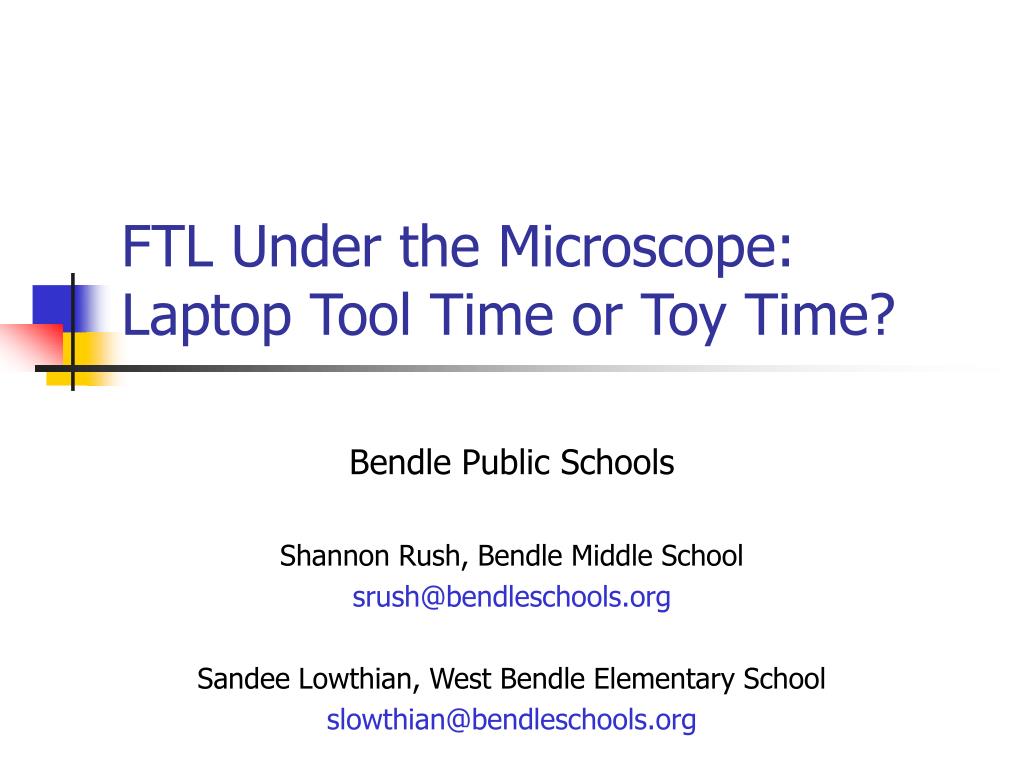 FTL Under the Microscope: Laptop Tool Time or Toy Time?

Bendle Public Schools

Shannon Rush, Bendle Middle School
srush@bendleschools.org

Sandee Lowthian, West Bendle Elementary School
slowthian@bendleschools.org